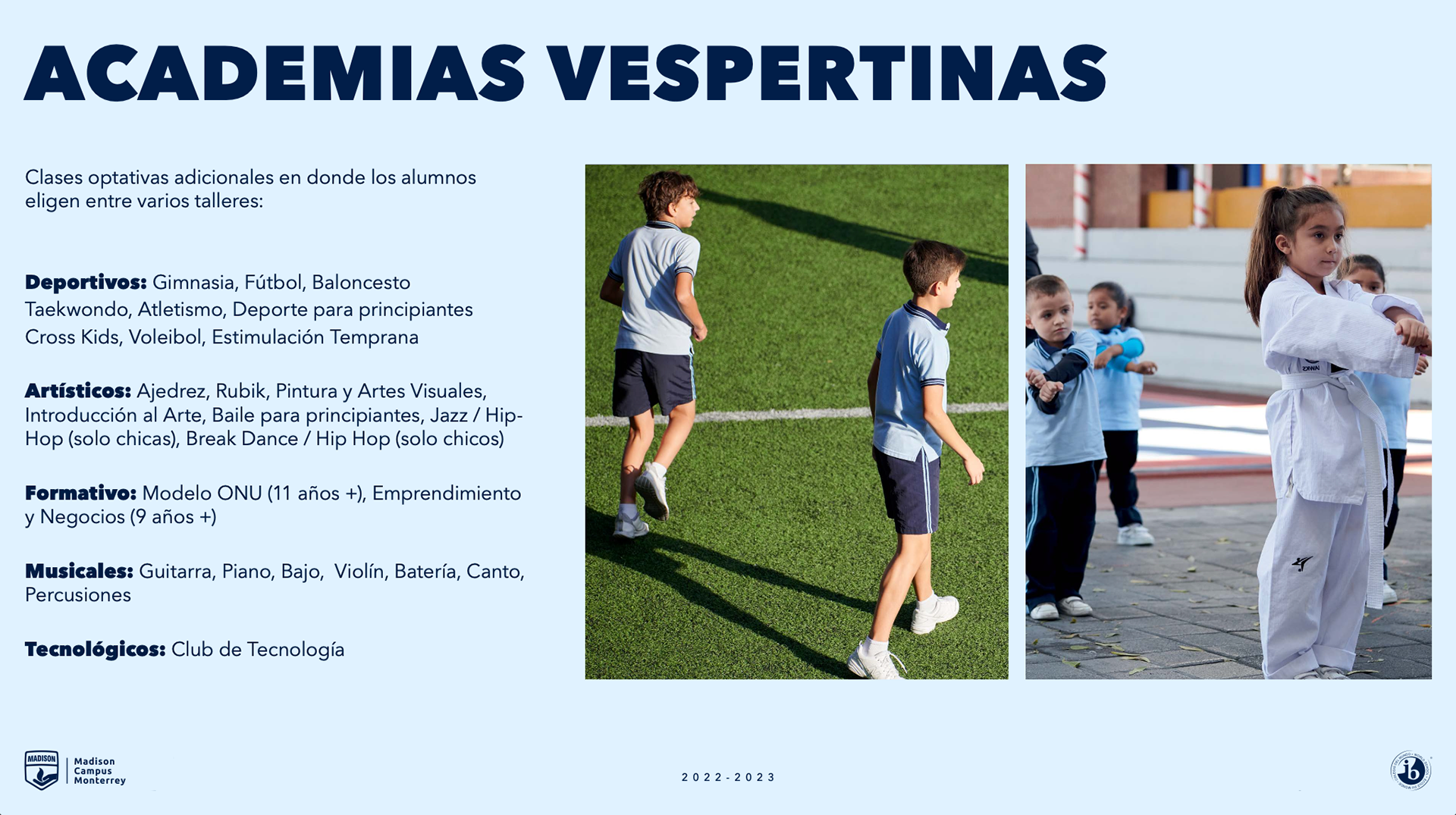 ACADEMIAS VESPERTINAS

Clases optativas adicionales en donde los alumnos eligen entre varios talleres:

Deportivos: Gimnasia, Fútbol, Baloncesto Taekwondo, Atletismo, Deporte para principiantes Cross Kids, Voleibol, Estimulación Temprana

Artísticos: Ajedrez, Rubik, Pintura y Artes Visuales, Introducción al Arte, Baile para principiantes, Jazz / Hip-Hop (solo chicas), Break Dance / Hip Hop (solo chicos)

Formativo: Modelo ONU (11 años +), Emprendimiento y Negocios (9 años +)

Musicales: Guitarra, Piano, Bajo, Violín, Batería, Canto, Percusiones

Tecnológicos: Club de Tecnología

MADISON
Madison Campus Monterrey

2022-2023

ib